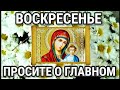 ВОСКРЕСЕНЬЕ

ПРОСИТЕ О ГЛАВНОМ